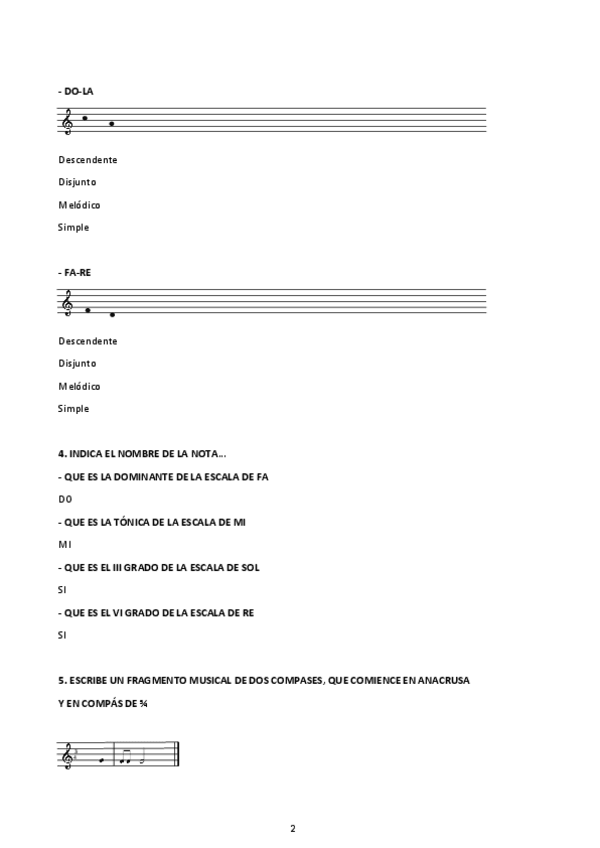 - DO-LA

Descendente

Disjunto

Melódico

Simple

- FA-RE

Descendente

Disjunto

Melódico

Simple

4. INDICA EL NOMBRE DE LA NOTA…

- QUE ES LA DOMINANTE DE LA ESCALA DE FA

DO

- QUE ES LA TÓNICA DE LA ESCALA DE MI

MI

- QUE ES EL III GRADO DE LA ESCALA DE SOL

SI

- QUE ES EL VI GRADO DE LA ESCALA DE RE

SI

5. ESCRIBE UN FRAGMENTO MUSICAL DE DOS COMPASES, QUE COMIENCE EN ANACRUSA Y EN COMPÁS DE ¾

2